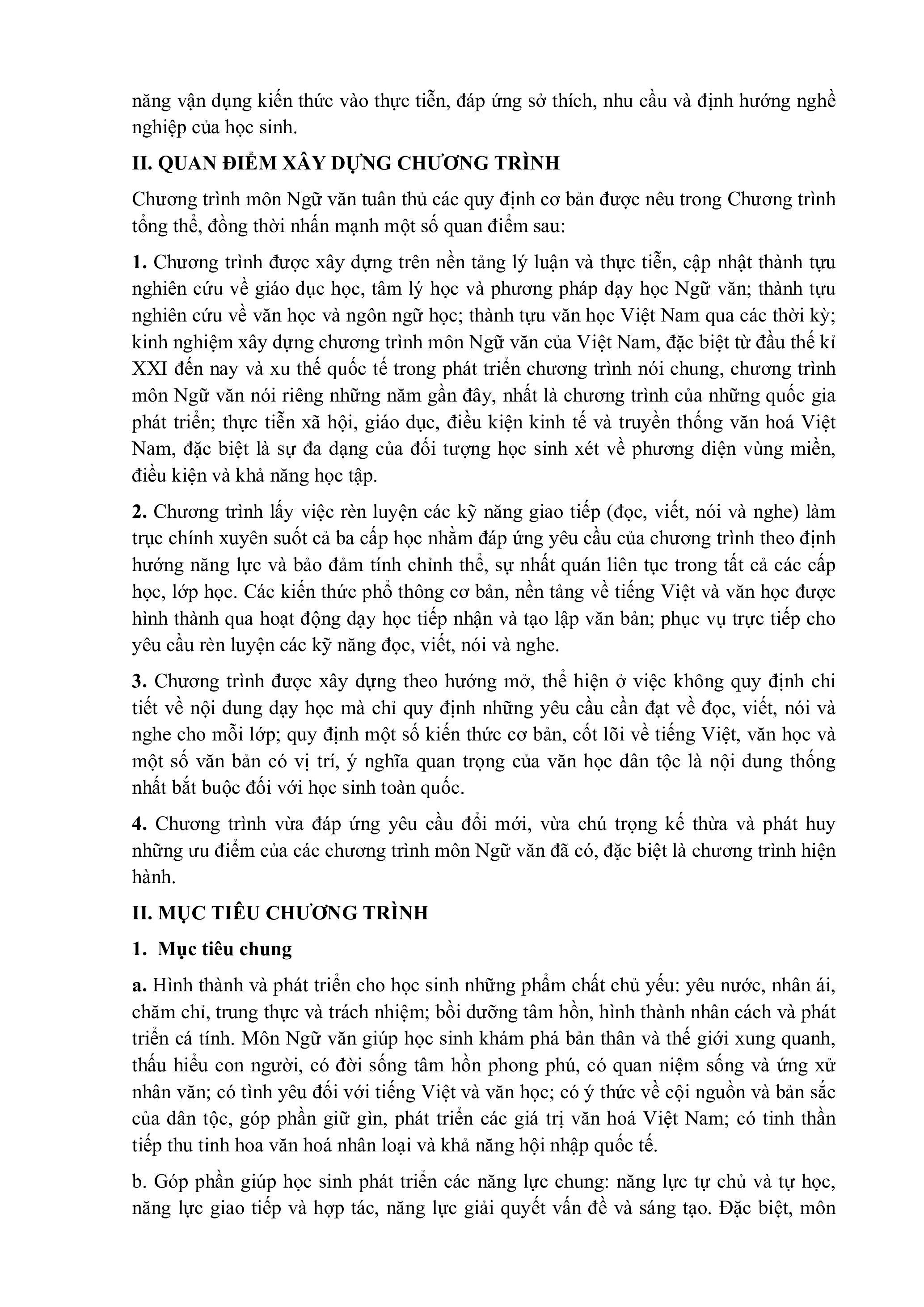 năng vận dụng kiến thức vào thực tiễn, đáp ứng sở thích, nhu cầu và định hướng nghề nghiệp của học sinh.

II. QUAN ĐIỂM XÂY DỰNG CHƯƠNG TRÌNH

Chương trình môn Ngữ văn tuân thủ các quy định cơ bản được nêu trong Chương trình tổng thể, đồng thời nhấn mạnh một số quan điểm sau:

1. Chương trình được xây dựng trên nền tảng lý luận và thực tiễn, cập nhật thành tựu nghiên cứu về giáo dục học, tâm lý học và phương pháp dạy học Ngữ văn; thành tựu nghiên cứu về văn học và ngôn ngữ học; thành tựu văn học Việt Nam qua các thời kỳ; kinh nghiệm xây dựng chương trình môn Ngữ văn của Việt Nam, đặc biệt từ đầu thế kỉ XXI đến nay và xu thế quốc tế trong phát triển chương trình nói chung, chương trình môn Ngữ văn nói riêng những năm gần đây, nhất là chương trình của những quốc gia phát triển; thực tiễn xã hội, giáo dục, điều kiện kinh tế và truyền thống văn hoá Việt Nam, đặc biệt là sự đa dạng của đối tượng học sinh xét về phương diện vùng miền, điều kiện và khả năng học tập.

2. Chương trình lấy việc rèn luyện các kỹ năng giao tiếp (đọc, viết, nói và nghe) làm trục chính xuyên suốt cả ba cấp học nhằm đáp ứng yêu cầu của chương trình theo định hướng năng lực và bảo đảm tính chỉnh thể, sự nhất quán liên tục trong tất cả các cấp học, lớp học. Các kiến thức phổ thông cơ bản, nền tảng về tiếng Việt và văn học được hình thành qua hoạt động dạy học tiếp nhận và tạo lập văn bản; phục vụ trực tiếp cho yêu cầu rèn luyện các kỹ năng đọc, viết, nói và nghe.

3. Chương trình được xây dựng theo hướng mở, thể hiện ở việc không quy định chi tiết về nội dung dạy học mà chỉ quy định những yêu cầu cần đạt về đọc, viết, nói và nghe cho mỗi lớp; quy định một số kiến thức cơ bản, cốt lõi về tiếng Việt, văn học và một số văn bản có vị trí, ý nghĩa quan trọng của văn học dân tộc là nội dung thống nhất bắt buộc đối với học sinh toàn quốc.

4. Chương trình vừa đáp ứng yêu cầu đổi mới, vừa chú trọng kế thừa và phát huy những ưu điểm của các chương trình môn Ngữ văn đã có, đặc biệt là chương trình hiện hành.

II. MỤC TIÊU CHƯƠNG TRÌNH

1. Mục tiêu chung

a. Hình thành và phát triển cho học sinh những phẩm chất chủ yếu: yêu nước, nhân ái, chăm chỉ, trung thực và trách nhiệm; bồi dưỡng tâm hồn, hình thành nhân cách và phát triển cá tính. Môn Ngữ văn giúp học sinh khám phá bản thân và thế giới xung quanh, thấu hiểu con người, có đời sống tâm hồn phong phú, có quan niệm sống và ứng xử nhân văn; có tình yêu đối với tiếng Việt và văn học; có ý thức về cội nguồn và bản sắc của dân tộc, góp phần giữ gìn, phát triển các giá trị văn hoá Việt Nam; có tinh thần tiếp thu tinh hoa văn hoá nhân loại và khả năng hội nhập quốc tế.

b. Góp phần giúp học sinh phát triển các năng lực chung: năng lực tự chủ và tự học, năng lực giao tiếp và hợp tác, năng lực giải quyết vấn đề và sáng tạo. Đặc biệt, môn